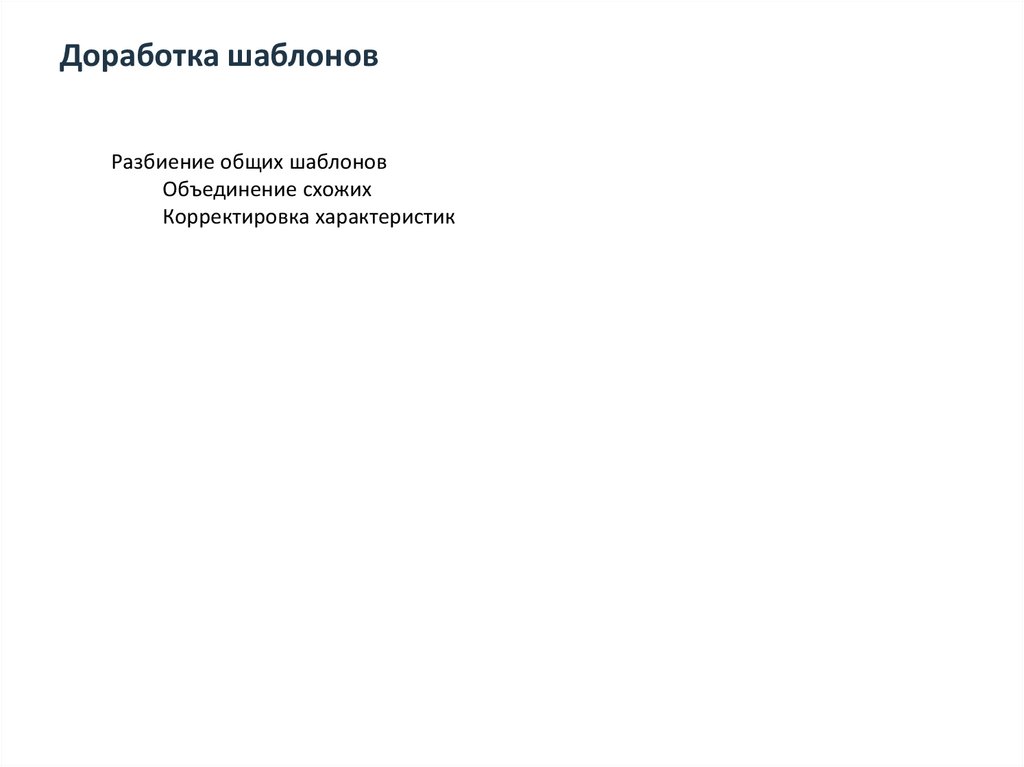 Доработка шаблонов

Разбиение общих шаблонов
Объединение схожих
Корректировка характеристик